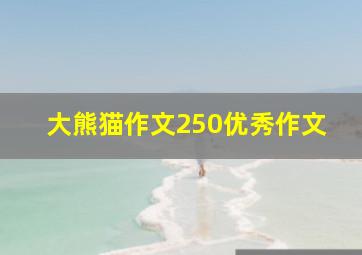 大熊猫作文250优秀作文